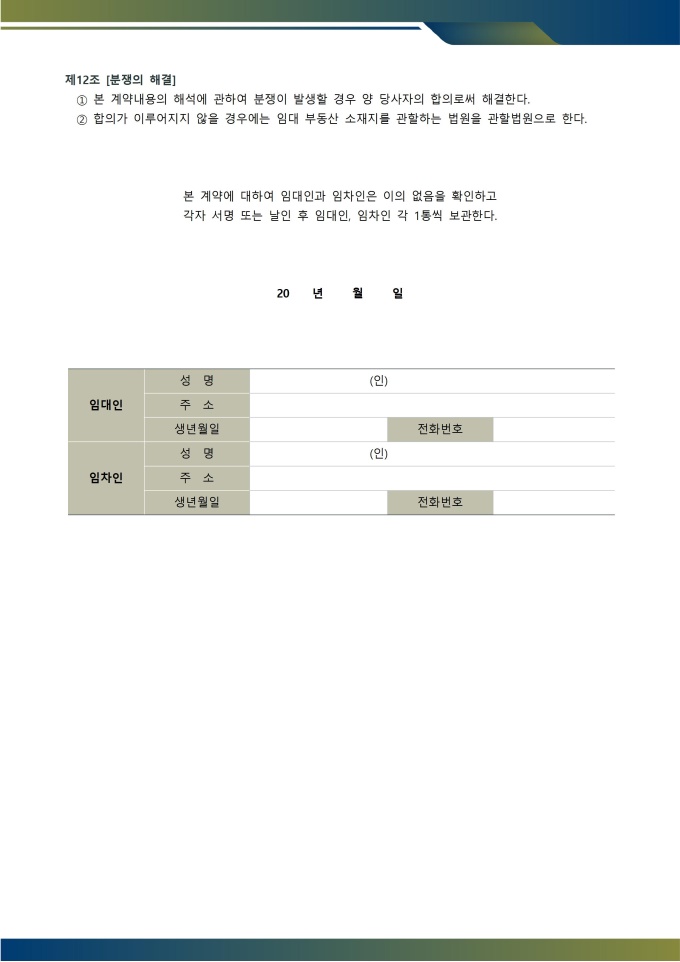 제12조 [분쟁의 해결]
① 본 계약내용의 해석에 관하여 분쟁이 발생할 경우 양 당사자의 합의로써 해결한다.
② 합의가 이루어지지 않을 경우에는 임대 부동산 소재지를 관할하는 법원을 관할법원으로 한다.

본 계약에 대하여 임대인과 임차인은 이의 없음을 확인하고
각자 서명 또는 날인 후 임대인, 임차인 각 1통씩 보관한다.

20 년 월 일

| 임대인 | 성 명 | (인) | | |
|---|---|---|---|---|
| | 주 소 | | | |
| | 생년월일 | | 전화번호 | |
| 임차인 | 성 명 | (인) | | |
| | 주 소 | | | |
| | 생년월일 | | 전화번호 | |